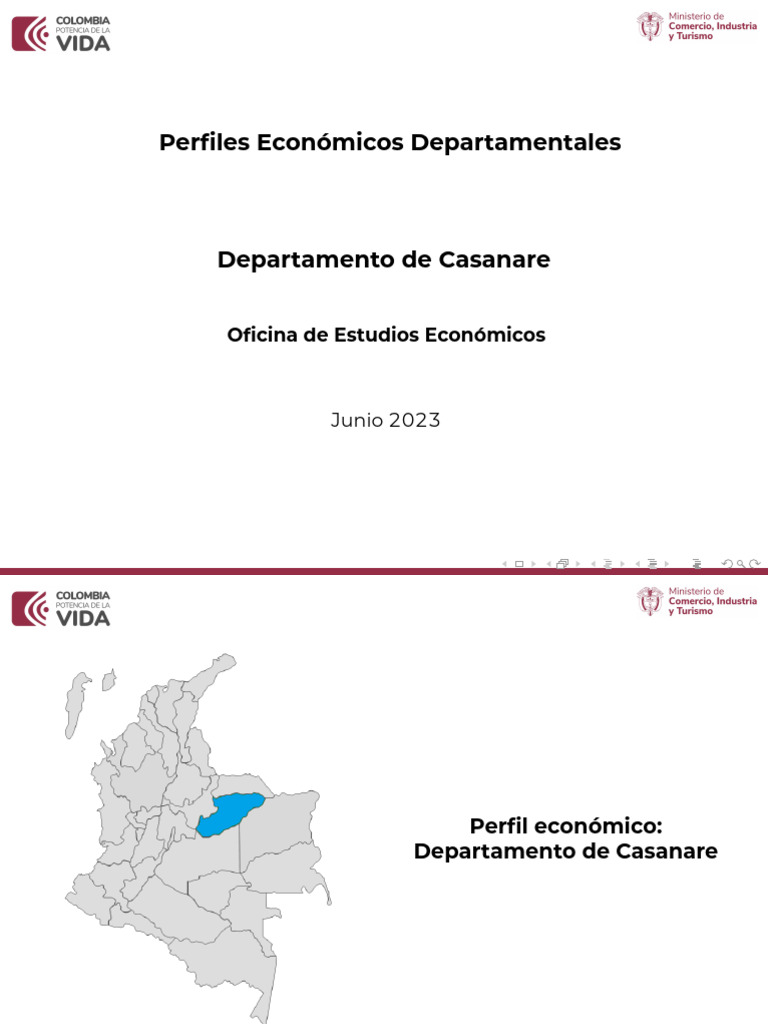 COLOMBIA
POTENCIA DE LA
VIDA

Ministerio de
Comercio, Industria
y Turismo

Perfiles Económicos Departamentales

Departamento de Casanare

Oficina de Estudios Económicos

Junio 2023

COLOMBIA
POTENCIA DE LA
VIDA

Ministerio de
Comercio, Industria
y Turismo

Perfil económico:
Departamento de Casanare